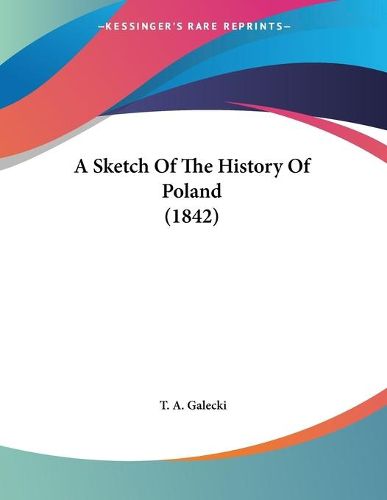 —KESSINGER'S RARE REPRINTS—

A Sketch Of The History Of Poland
(1842)

T. A. Galecki